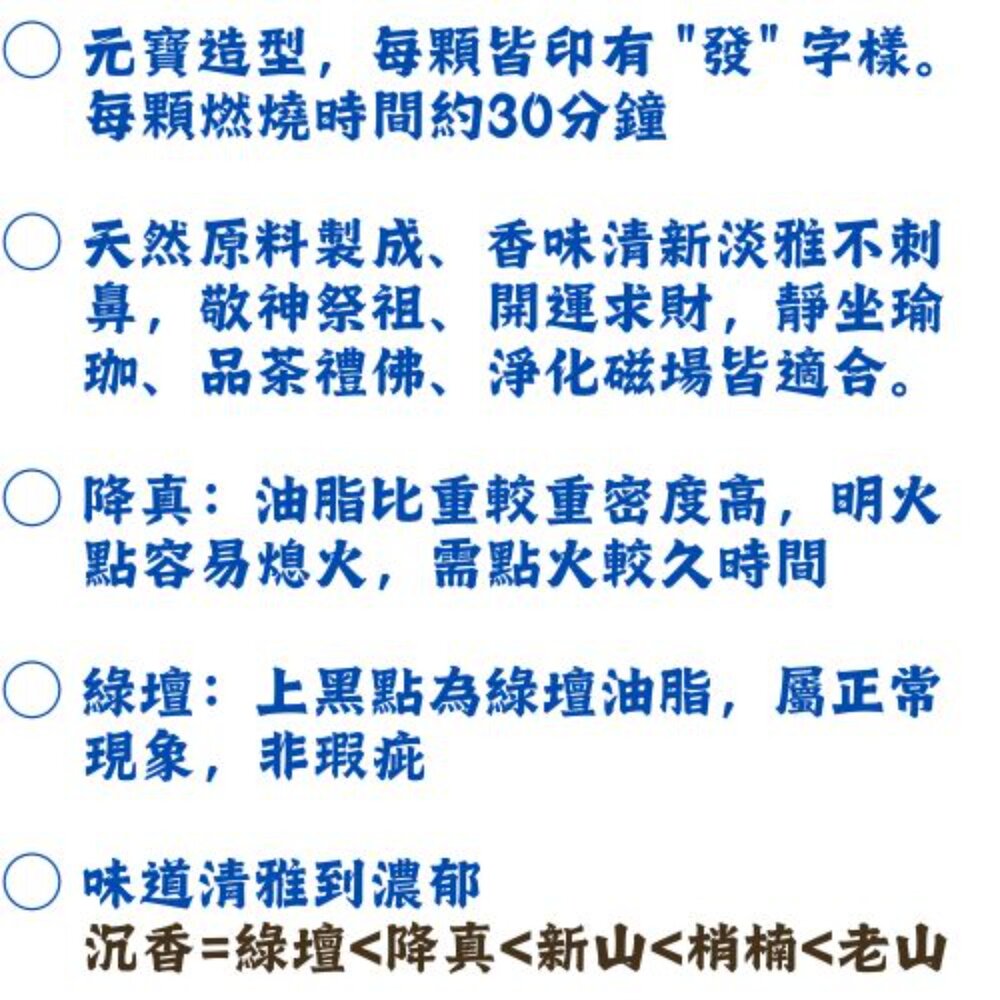 ○ 元寶造型，每顆皆印有"發"字樣。每顆燃燒時間約30分鐘

○ 天然原料製成、香味清新淡雅不刺鼻，敬神祭祖、開運求財，靜坐瑜珈、品茶禮佛、淨化磁場皆適合。

○ 降真：油脂比重較重密度高，明火點容易熄火，需點火較久時間

○ 綠壇：上黑點為綠壇油脂，屬正常現象，非瑕疵

○ 味道清雅到濃郁
沉香=綠壇<降真<新山<梢楠<老山